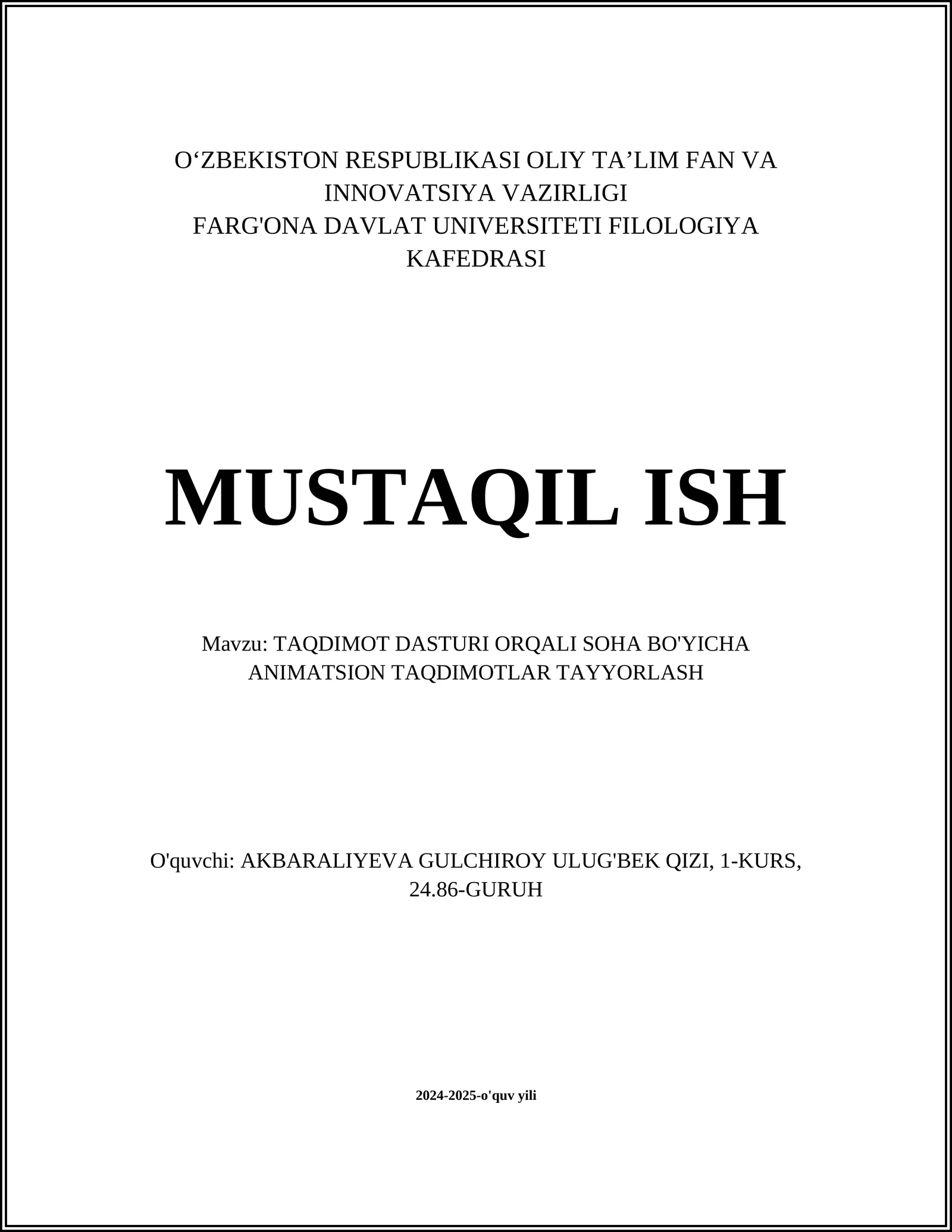 O‘ZBEKISTON RESPUBLIKASI OLIY TA’LIM FAN VA INNOVATSIYA VAZIRLIGI
FARG'ONA DAVLAT UNIVERSITETI FILOLOGIYA KAFEDRASI

MUSTAQIL ISH

Mavzu: TAQDIMOT DASTURI ORQALI SOHA BO'YICHA ANIMATSION TAQDIMOTLAR TAYYORLASH

O'quvchi: AKBARALIYEVA GULCHIROY ULUG'BEK QIZI, 1-KURS, 24.86-GURUH

2024-2025-o'quv yili